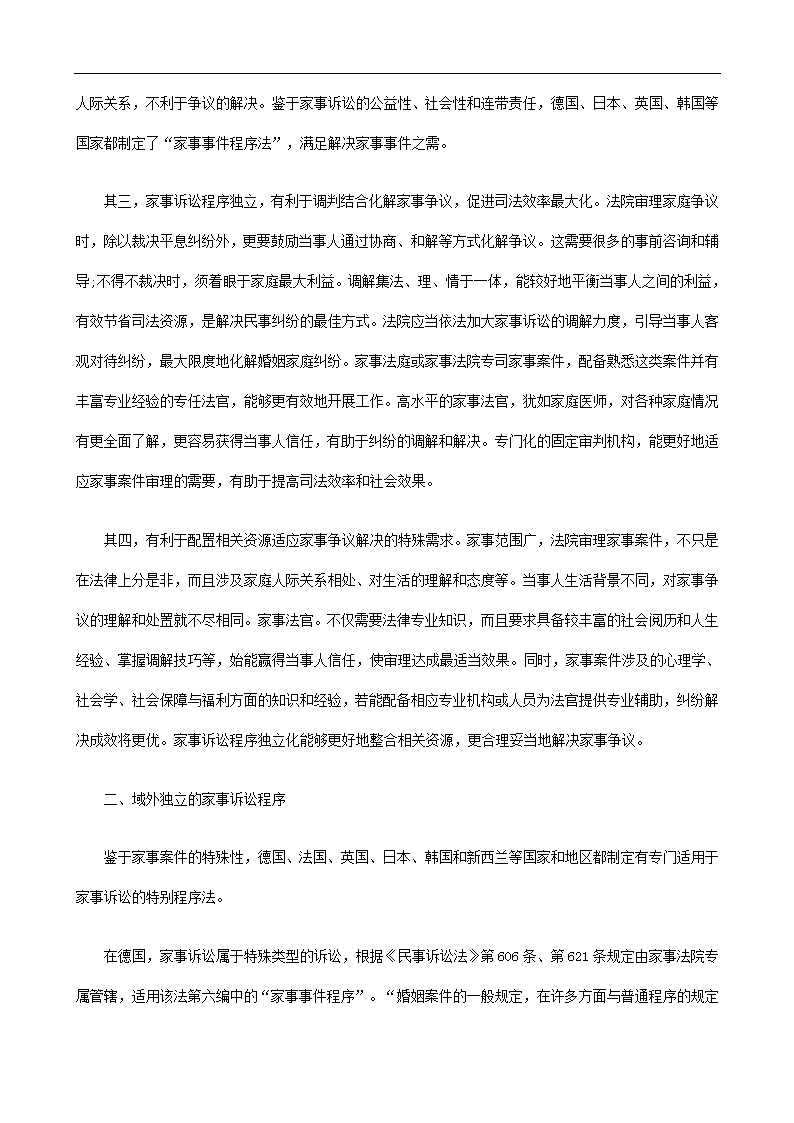 人际关系，不利于争议的解决。鉴于家事诉讼的公益性、社会性和连带责任，德国、日本、英国、韩国等国家都制定了“家事事件程序法”，满足解决家事事件之需。

其三，家事诉讼程序独立，有利于调判结合化解家事争议，促进司法效率最大化。法院审理家庭争议时，除以裁决平息纠纷外，更要鼓励当事人通过协商、和解等方式化解争议。这需要很多的事前咨询和辅导;不得不裁决时，须着眼于家庭最大利益。调解集法、理、情于一体，能较好地平衡当事人之间的利益，有效节省司法资源，是解决民事纠纷的最佳方式。法院应当依法加大家事诉讼的调解力度，引导当事人客观对待纠纷，最大限度地化解婚姻家庭纠纷。家事法庭或家事法院专司家事案件，配备熟悉这类案件并有丰富专业经验的专任法官，能够更有效地开展工作。高水平的家事法官，犹如家庭医师，对各种家庭情况有更全面了解，更容易获得当事人信任，有助于纠纷的调解和解决。专门化的固定审判机构，能更好地适应家事案件审理的需要，有助于提高司法效率和社会效果。

其四，有利于配置相关资源适应家事争议解决的特殊需求。家事范围广，法院审理家事案件，不只是在法律上分是非，而且涉及家庭人际关系相处、对生活的理解和态度等。当事人生活背景不同，对家事争议的理解和处置就不尽相同。家事法官。不仅需要法律专业知识，而且要求具备较丰富的社会阅历和人生经验、掌握调解技巧等，始能赢得当事人信任，使审理达成最适当效果。同时，家事案件涉及的心理学、社会学、社会保障与福利方面的知识和经验，若能配备相应专业机构或人员为法官提供专业辅助，纠纷解决成效将更优。家事诉讼程序独立化能够更好地整合相关资源，更合理妥当地解决家事争议。

二、域外独立的家事诉讼程序

鉴于家事案件的特殊性，德国、法国、英国、日本、韩国和新西兰等国家和地区都制定有专门适用于家事诉讼的特别程序法。

在德国，家事诉讼属于特殊类型的诉讼，根据《民事诉讼法》第606条、第621条规定由家事法院专属管辖，适用该法第六编中的“家事事件程序”。“婚姻案件的一般规定，在许多方面与普通程序的规定